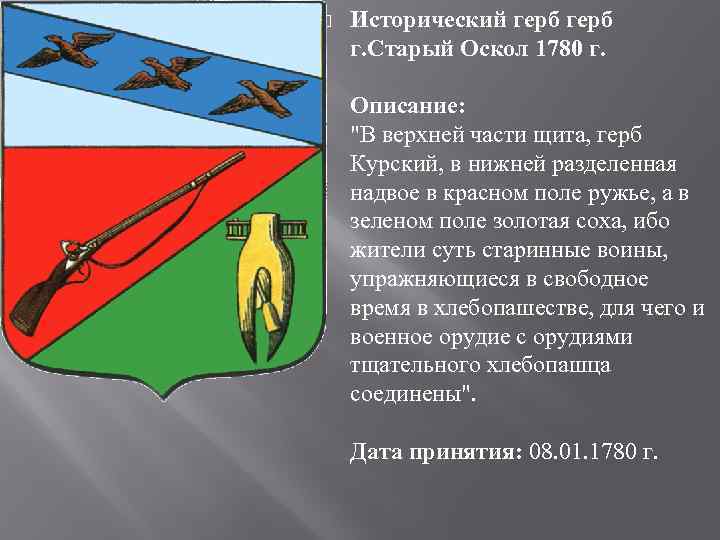 Исторический герб герб г.Старый Оскол 1780 г.

Описание:
"В верхней части щита, герб Курский, в нижней разделенная надвое в красном поле ружье, а в зеленом поле золотая соха, ибо жители суть старинные воины, упражняющиеся в свободное время в хлебопашестве, для чего и военное орудие с орудиями тщательного хлебопашца соединены".

Дата принятия: 08.01.1780 г.